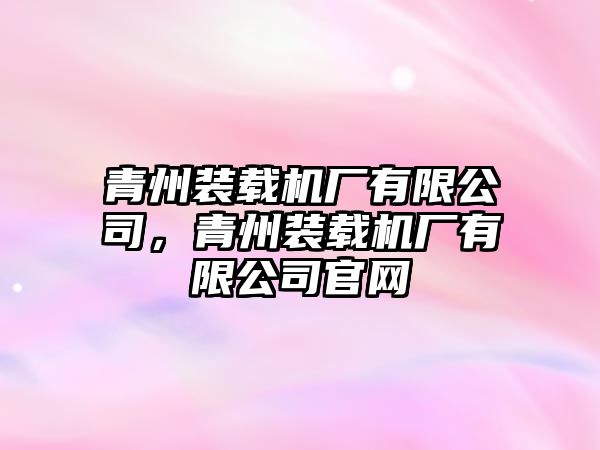 青州装载机厂有限公司，青州装载机厂有限公司官网